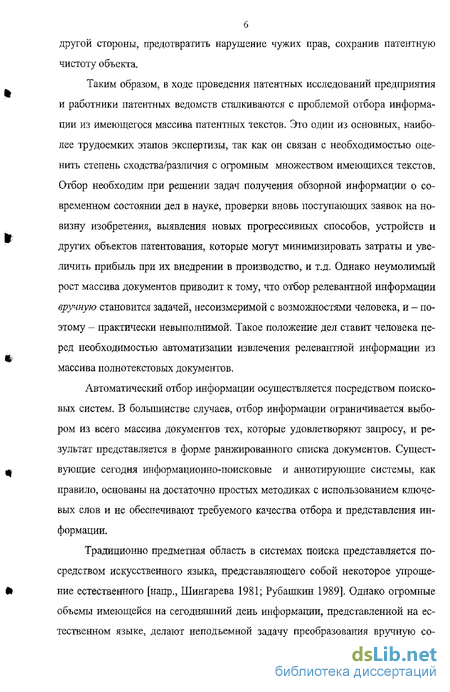 6

другой стороны, предотвратить нарушение чужих прав, сохранив патентную чистоту объекта.

Таким образом, в ходе проведения патентных исследований предприятия и работники патентных ведомств сталкиваются с проблемой отбора информации из имеющегося массива патентных текстов. Это один из основных, наиболее трудоемких этапов экспертизы, так как он связан с необходимостью оценить степень сходства/различия с огромным множеством имеющихся текстов. Отбор необходим при решении задач получения обзорной информации о современном состоянии дел в науке, проверки вновь поступающих заявок на новизну изобретения, выявления новых прогрессивных способов, устройств и других объектов патентования, которые могут минимизировать затраты и увеличить прибыль при их внедрении в производство, и т.д. Однако неумолимый рост массива документов приводит к тому, что отбор релевантной информации вручную становится задачей, несоизмеримой с возможностями человека, и – поэтому – практически невыполнимой. Такое положение дел ставит человека перед необходимостью автоматизации извлечения релевантной информации из массива полнотекстовых документов.

Автоматический отбор информации осуществляется посредством поисковых систем. В большинстве случаев, отбор информации ограничивается выбором из всего массива документов тех, которые удовлетворяют запросу, и результат представляется в форме ранжированного списка документов. Существующие сегодня информационно-поисковые и аннотирующие системы, как правило, основаны на достаточно простых методиках с использованием ключевых слов и не обеспечивают требуемого качества отбора и представления информации.

Традиционно предметная область в системах поиска представляется посредством искусственного языка, представляющего собой некоторое упрощение естественного [напр., Шингарева 1981; Рубашкин 1989]. Однако огромные объемы имеющейся на сегодняшний день информации, представленной на естественном языке, делают неподъемной задачу преобразования вручную со-

dsLib.net
библиотека диссертаций